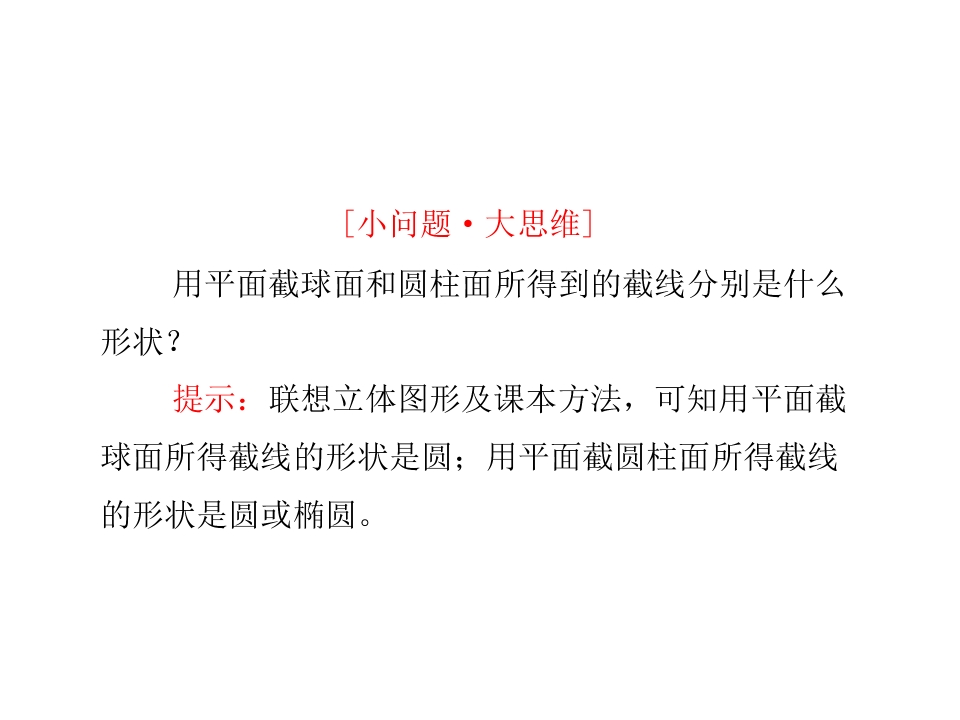 [小问题·大思维]

用平面截球面和圆柱面所得到的截线分别是什么形状？

提示：联想立体图形及课本方法，可知用平面截球面所得截线的形状是圆；用平面截圆柱面所得截线的形状是圆或椭圆。